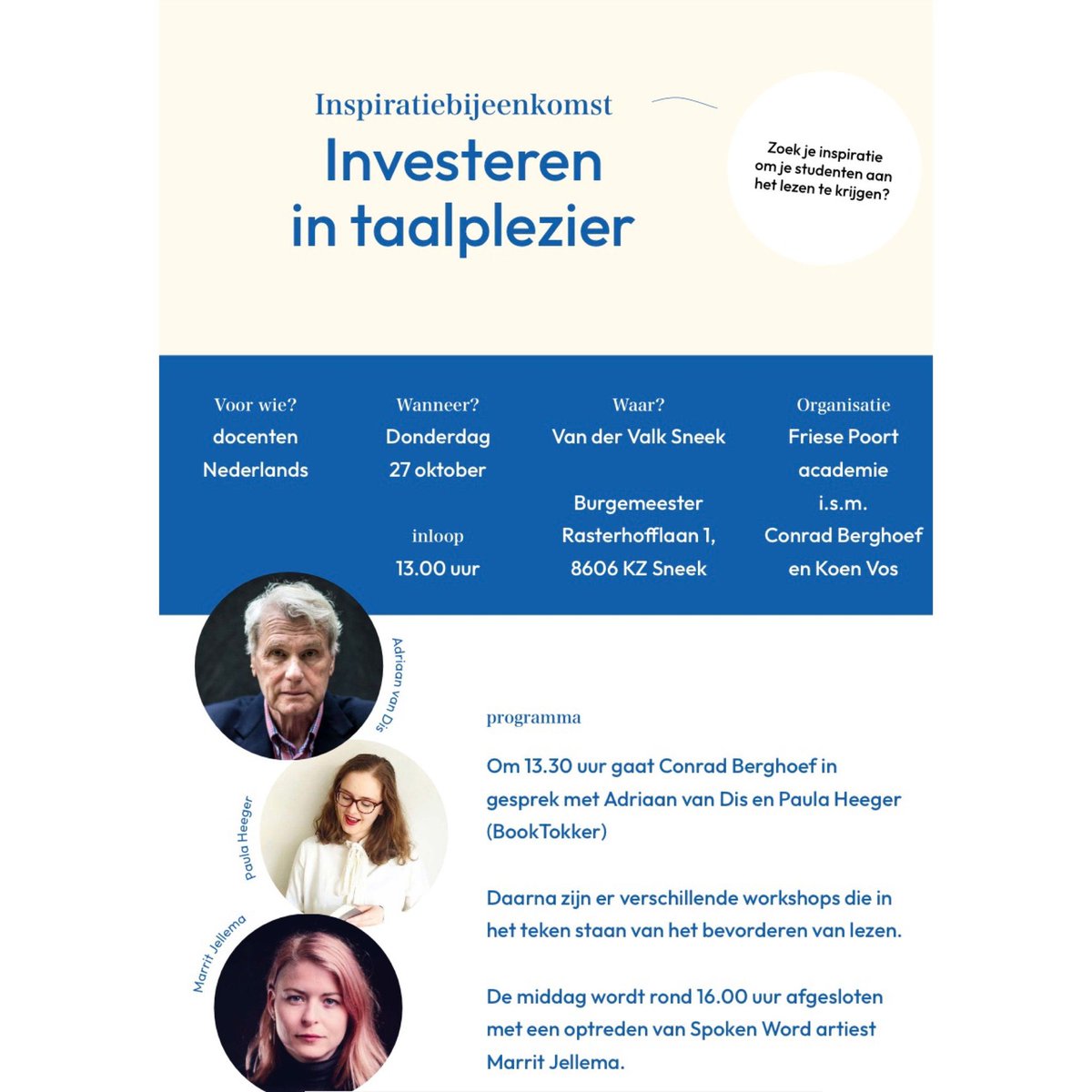 Inspiratiebijeenkomst

Investeren in taalplezier

Zoek je inspiratie om je studenten aan het lezen te krijgen?

Voor wie?
docenten
Nederlands

Wanneer?
Donderdag
27 oktober

inloop
13.00 uur

Waar?
Van der Valk Sneek

Burgemeester
Rasterhofflaan 1,
8606 KZ Sneek

Organisatie
Friese Poort
academie
i.s.m.
Conrad Berghoef
en Koen Vos

Adriaan van Dis

Paula Heeger

Marrit Jellema

programma

Om 13.30 uur gaat Conrad Berghoef in gesprek met Adriaan van Dis en Paula Heeger (BookTokker)

Daarna zijn er verschillende workshops die in het teken staan van het bevorderen van lezen.

De middag wordt rond 16.00 uur afgesloten met een optreden van Spoken Word artiest Marrit Jellema.